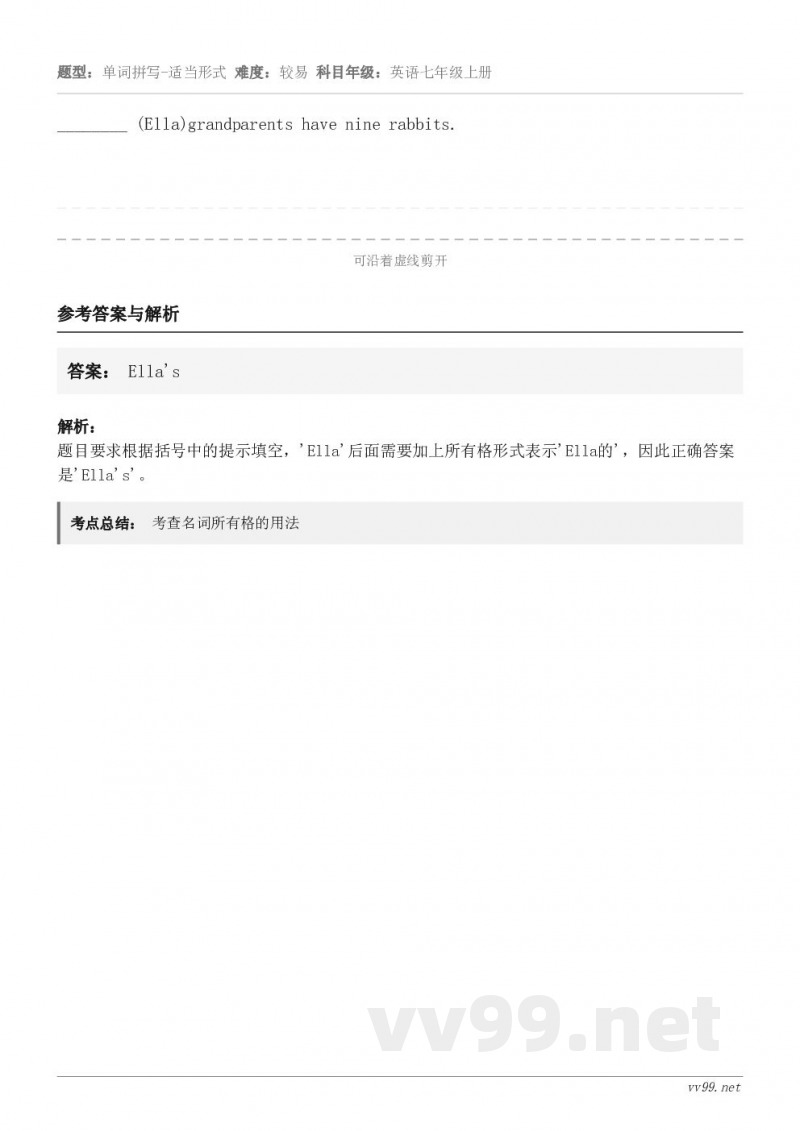 题型：单词拼写-适当形式 难度：较易 科目年级：英语七年级上册

________ (Ella)grandparents have nine rabbits.

可沿着虚线剪开

参考答案与解析

答案： Ella's

解析：
题目要求根据括号中的提示填空，'Ella'后面需要加上所有格形式表示'Ella的'，因此正确答案是'Ella's'。

考点总结： 考查名词所有格的用法

vv99.net

vv99.net